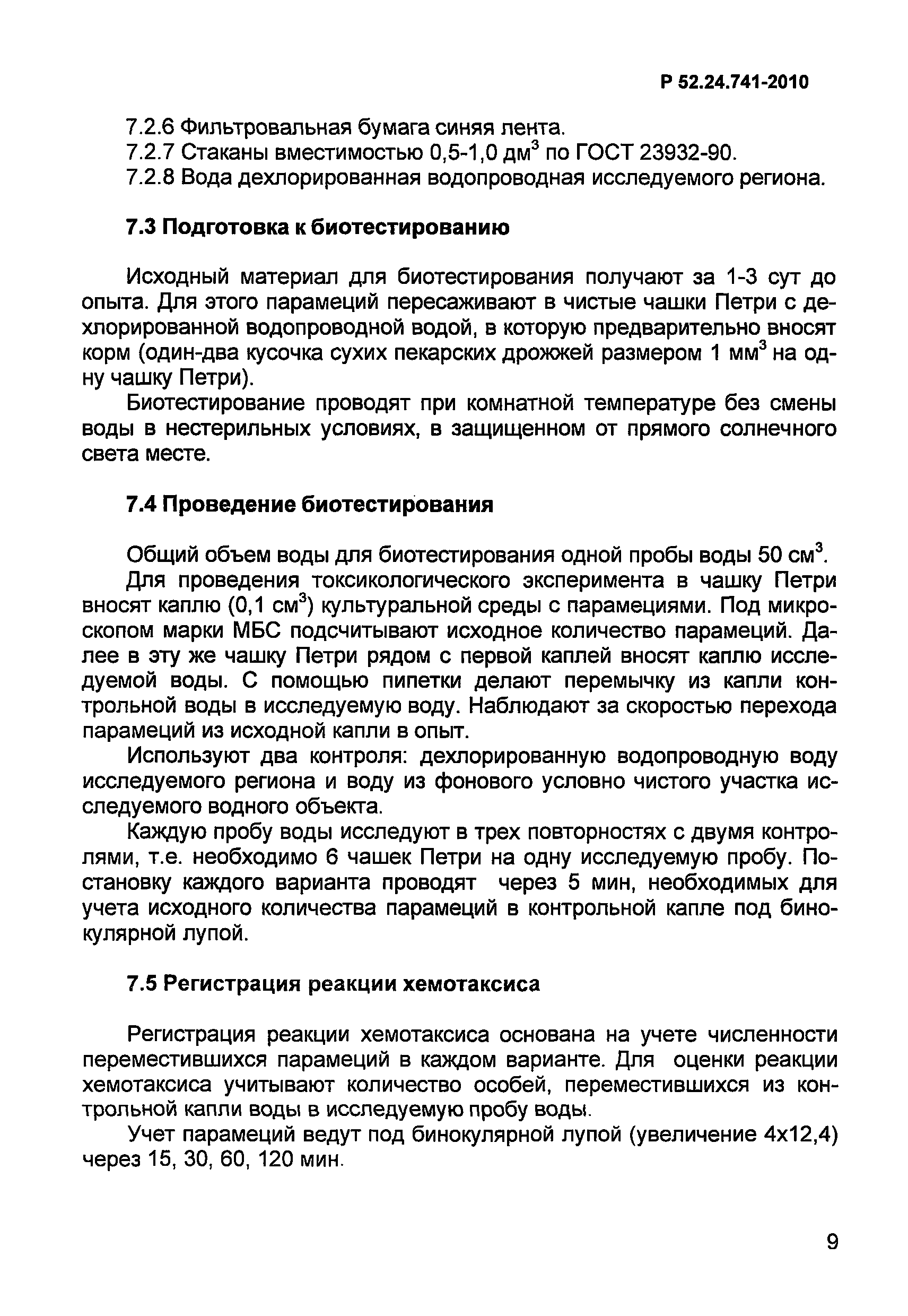 Р 52.24.741-2010

7.2.6 Фильтровальная бумага синяя лента.
7.2.7 Стаканы вместимостью 0,5-1,0 дм$^3$ по ГОСТ 23932-90.
7.2.8 Вода дехлорированная водопроводная исследуемого региона.

7.3 Подготовка к биотестированию

Исходный материал для биотестирования получают за 1-3 сут до опыта. Для этого парамеций пересаживают в чистые чашки Петри с дехлорированной водопроводной водой, в которую предварительно вносят корм (один-два кусочка сухих пекарских дрожжей размером 1 мм$^3$ на одну чашку Петри).

Биотестирование проводят при комнатной температуре без смены воды в нестерильных условиях, в защищенном от прямого солнечного света месте.

7.4 Проведение биотестирования

Общий объем воды для биотестирования одной пробы воды 50 см$^3$.

Для проведения токсикологического эксперимента в чашку Петри вносят каплю (0,1 см$^3$) культуральной среды с парамециями. Под микроскопом марки МБС подсчитывают исходное количество парамеций. Далее в эту же чашку Петри рядом с первой каплей вносят каплю исследуемой воды. С помощью пипетки делают перемычку из капли контрольной воды в исследуемую воду. Наблюдают за скоростью перехода парамеций из исходной капли в опыт.

Используют два контроля: дехлорированную водопроводную воду исследуемого региона и воду из фонового условно чистого участка исследуемого водного объекта.

Каждую пробу воды исследуют в трех повторностях с двумя контролями, т.е. необходимо 6 чашек Петри на одну исследуемую пробу. Постановку каждого варианта проводят через 5 мин, необходимых для учета исходного количества парамеций в контрольной капле под бинокулярной лупой.

7.5 Регистрация реакции хемотаксиса

Регистрация реакции хемотаксиса основана на учете численности переместившихся парамеций в каждом варианте. Для оценки реакции хемотаксиса учитывают количество особей, переместившихся из контрольной капли воды в исследуемую пробу воды.

Учет парамеций ведут под бинокулярной лупой (увеличение 4х12,4) через 15, 30, 60, 120 мин.

9